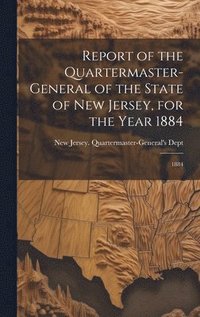 Report of the Quartermaster-General of the State of New Jersey, for the Year 1884

New Jersey. Quartermaster-General's Dept

1884